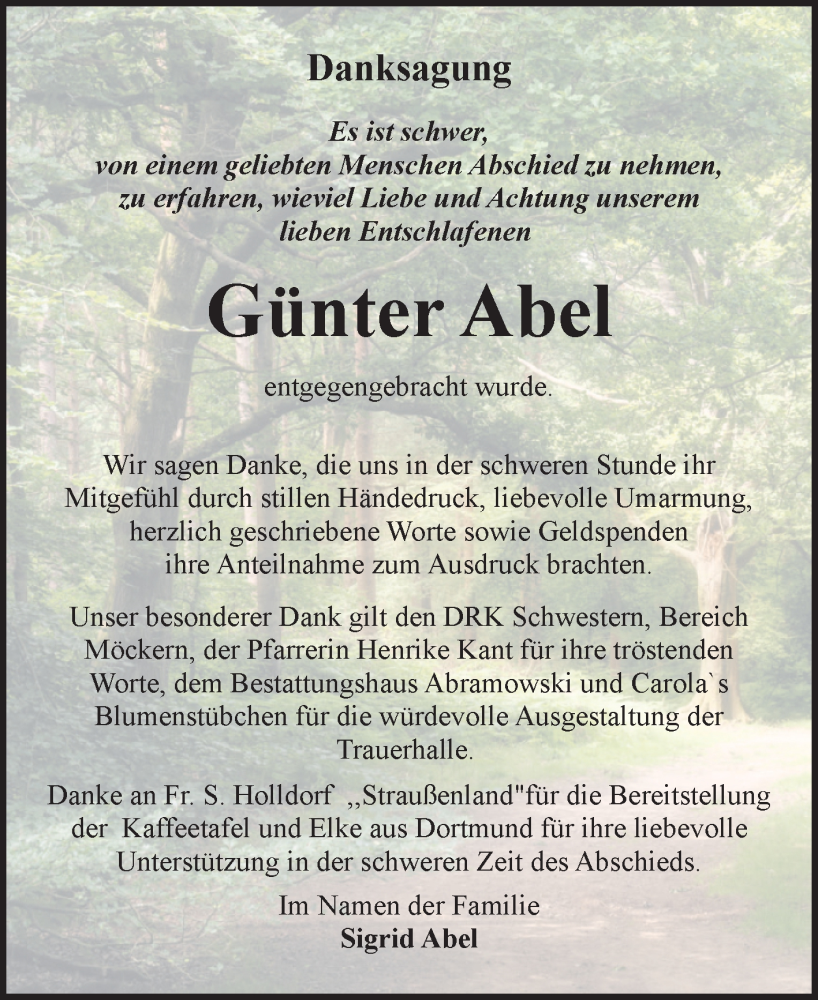 Danksagung

Es ist schwer,
von einem geliebten Menschen Abschied zu nehmen,
zu erfahren, wieviel Liebe und Achtung unserem
lieben Entschlafenen

Günter Abel

entgegengebracht wurde.

Wir sagen Danke, die uns in der schweren Stunde ihr Mitgefühl durch stillen Händedruck, liebevolle Umarmung, herzlich geschriebene Worte sowie Geldspenden ihre Anteilnahme zum Ausdruck brachten.

Unser besonderer Dank gilt den DRK Schwestern, Bereich Möckern, der Pfarrerin Henrike Kant für ihre tröstenden Worte, dem Bestattungshaus Abramowski und Carola`s Blumenstübchen für die würdevolle Ausgestaltung der Trauerhalle.

Danke an Fr. S. Holldorf ,,Straußenland"für die Bereitstellung der Kaffeetafel und Elke aus Dortmund für ihre liebevolle Unterstützung in der schweren Zeit des Abschieds.

Im Namen der Familie
Sigrid Abel